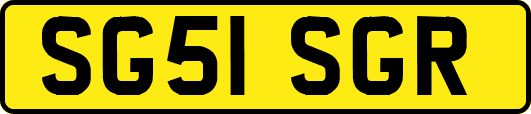 SG51 SGR